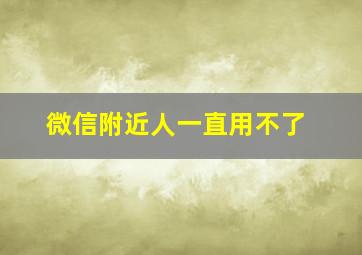 微信附近人一直用不了